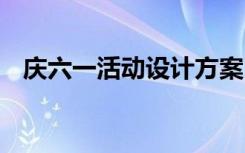 庆六一活动设计方案